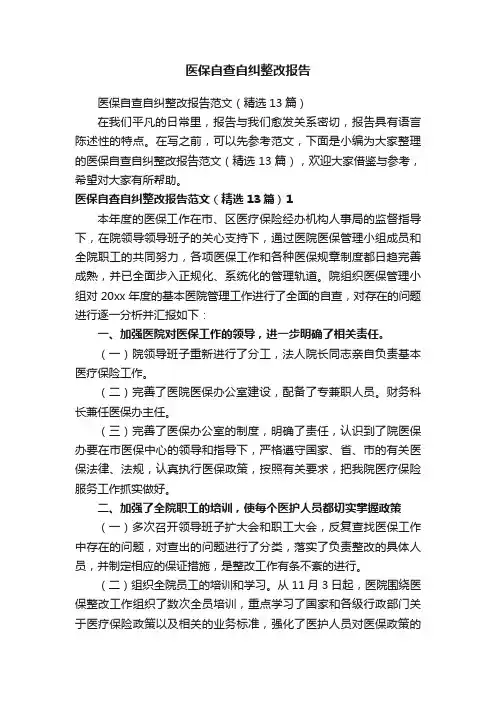 医保自查自纠整改报告

医保自查自纠整改报告范文（精选 13 篇）

在我们平凡的日常里，报告与我们愈发关系密切，报告具有语言陈述性的特点。在写之前，可以先参考范文，下面是小编为大家整理的医保自查自纠整改报告范文（精选 13 篇），欢迎大家借鉴与参考，希望对大家有所帮助。

医保自查自纠整改报告范文（精选 13 篇）1

本年度的医保工作在市、区医疗保险经办机构人事局的监督指导下，在院领导领导班子的关心支持下，通过医院医保管理小组成员和全院职工的共同努力，各项医保工作和各种医保规章制度都日趋完善成熟，并已全面步入正规化、系统化的管理轨道。院组织医保管理小组对 20xx 年度的基本医院管理工作进行了全面的自查，对存在的问题进行逐一分析并汇报如下：

一、加强医院对医保工作的领导，进一步明确了相关责任。

（一）院领导班子重新进行了分工，法人院长同志亲自负责基本医疗保险工作。

（二）完善了医院医保办公室建设，配备了专兼职人员。财务科长兼任医保办主任。

（三）完善了医保办公室的制度，明确了责任，认识到了院医保办要在市医保中心的领导和指导下，严格遵守国家、省、市的有关医保法律、法规，认真执行医保政策，按照有关要求，把我院医疗保险服务工作抓实做好。

二、加强了全院职工的培训，使每个医护人员都切实掌握政策

（一）多次召开领导班子扩大会和职工大会，反复查找医保工作中存在的问题，对查出的问题进行了分类，落实了负责整改的具体人员，并制定相应的保证措施，是整改工作有条不紊的进行。

（二）组织全院员工的培训和学习。从 11 月 3 日起，医院围绕医保整改工作组织了数次全员培训，重点学习了国家和各级行政部门关于医疗保险政策以及相关的业务标准，强化了医护人员对医保政策的